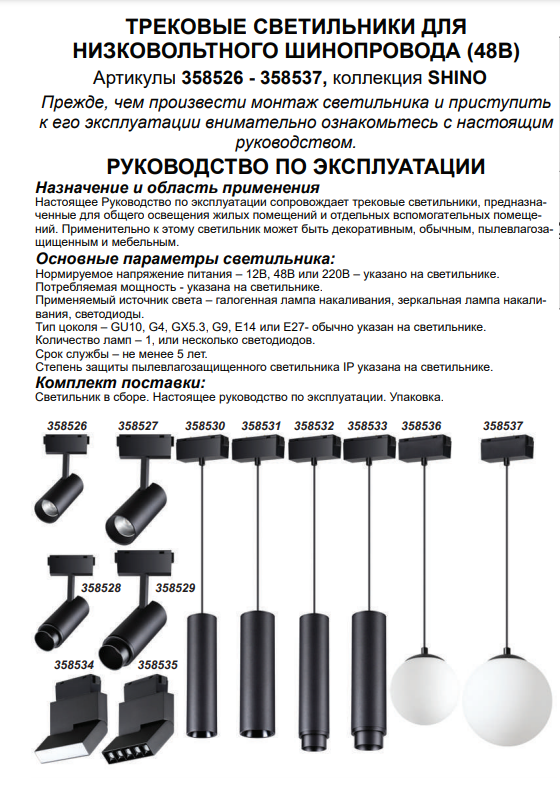 ТРЕКОВЫЕ СВЕТИЛЬНИКИ ДЛЯ НИЗКОВОЛЬТНОГО ШИНОПРОВОДА (48В)
Артикулы 358526 - 358537, коллекция SHINO

Прежде, чем произвести монтаж светильника и приступить к его эксплуатации внимательно ознакомьтесь с настоящим руководством.

РУКОВОДСТВО ПО ЭКСПЛУАТАЦИИ

Назначение и область применения
Настоящее Руководство по эксплуатации сопровождает трековые светильники, предназначенные для общего освещения жилых помещений и отдельных вспомогательных помещений. Применительно к этому светильник может быть декоративным, обычным, пылевлагозащищенным и мебельным.

Основные параметры светильника:
Нормируемое напряжение питания – 12В, 48В или 220В – указано на светильнике.
Потребляемая мощность - указана на светильнике.
Применяемый источник света – галогенная лампа накаливания, зеркальная лампа накаливания, светодиоды.
Тип цоколя – GU10, G4, GX5.3, G9, E14 или E27- обычно указан на светильнике.
Количество ламп – 1, или несколько светодиодов.
Срок службы – не менее 5 лет.
Степень защиты пылевлагозащищенного светильника IP указана на светильнике.

Комплект поставки:
Светильник в сборе. Настоящее руководство по эксплуатации. Упаковка.

358526 358527 358530 358531 358532 358533 358536 358537
358528 358529
358534 358535